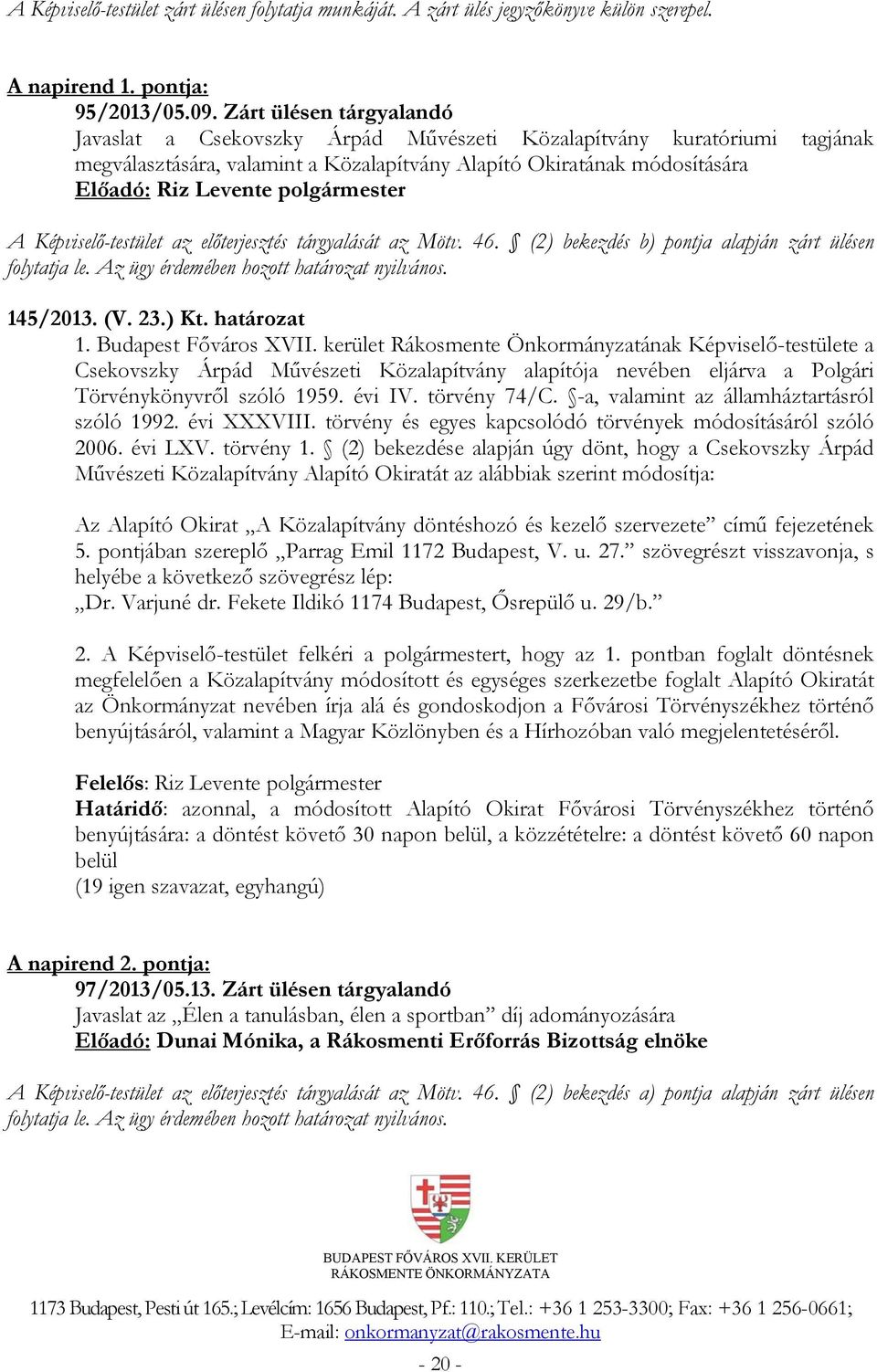 A Képviselő-testület zárt ülésen folytatja munkáját. A zárt ülés jegyzőkönyve külön szerepel.

A napirend 1. pontja:
95/2013/05.09. Zárt ülésen tárgyalandó
Javaslat a Csekovszky Árpád Művészeti Közalapítvány kuratóriumi tagjának megválasztására, valamint a Közalapítvány Alapító Okiratának módosítására
Előadó: Riz Levente polgármester

A Képviselő-testület az előterjesztés tárgyalását az Mötv. 46. § (2) bekezdés b) pontja alapján zárt ülésen folytatja le. Az ügy érdemében hozott határozat nyilvános.

145/2013. (V. 23.) Kt. határozat
1. Budapest Főváros XVII. kerület Rákosmente Önkormányzatának Képviselő-testülete a Csekovszky Árpád Művészeti Közalapítvány alapítója nevében eljárva a Polgári Törvénykönyvről szóló 1959. évi IV. törvény 74/C. §-a, valamint az államháztartásról szóló 1992. évi XXXVIII. törvény és egyes kapcsolódó törvények módosításáról szóló 2006. évi LXV. törvény 1. § (2) bekezdése alapján úgy dönt, hogy a Csekovszky Árpád Művészeti Közalapítvány Alapító Okiratát az alábbiak szerint módosítja:

Az Alapító Okirat „A Közalapítvány döntéshozó és kezelő szervezete” című fejezetének 5. pontjában szereplő „Parrag Emil 1172 Budapest, V. u. 27.” szövegrészt visszavonja, s helyébe a következő szövegrész lép:
„Dr. Varjuné dr. Fekete Ildikó 1174 Budapest, Ősrepülő u. 29/b.”

2. A Képviselő-testület felkéri a polgármestert, hogy az 1. pontban foglalt döntésnek megfelelően a Közalapítvány módosított és egységes szerkezetbe foglalt Alapító Okiratát az Önkormányzat nevében írja alá és gondoskodjon a Fővárosi Törvényszékhez történő benyújtásáról, valamint a Magyar Közlönyben és a Hírhozóban való megjelentetéséről.

Felelős: Riz Levente polgármester
Határidő: azonnal, a módosított Alapító Okirat Fővárosi Törvényszékhez történő benyújtására: a döntést követő 30 napon belül, a közzétételre: a döntést követő 60 napon belül
(19 igen szavazat, egyhangú)

A napirend 2. pontja:
97/2013/05.13. Zárt ülésen tárgyalandó
Javaslat az „Élen a tanulásban, élen a sportban” díj adományozására
Előadó: Dunai Mónika, a Rákosmenti Erőforrás Bizottság elnöke

A Képviselő-testület az előterjesztés tárgyalását az Mötv. 46. § (2) bekezdés a) pontja alapján zárt ülésen folytatja le. Az ügy érdemében hozott határozat nyilvános.

BUDAPEST FŐVÁROS XVII. KERÜLET
RÁKOSMENTE ÖNKORMÁNYZATA

1173 Budapest, Pesti út 165.; Levélcím: 1656 Budapest, Pf.: 110.; Tel.: +36 1 253-3300; Fax: +36 1 256-0661;
E-mail: onkormanyzat@rakosmente.hu

- 20 -